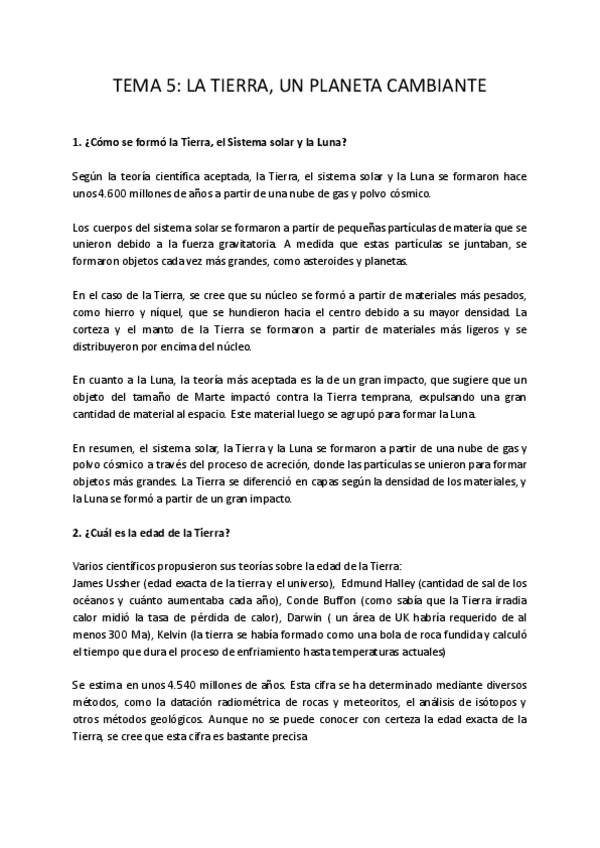 TEMA 5: LA TIERRA, UN PLANETA CAMBIANTE

1. ¿Cómo se formó la Tierra, el Sistema solar y la Luna?

Según la teoría científica aceptada, la Tierra, el sistema solar y la Luna se formaron hace unos 4.600 millones de años a partir de una nube de gas y polvo cósmico.

Los cuerpos del sistema solar se formaron a partir de pequeñas partículas de materia que se unieron debido a la fuerza gravitatoria. A medida que estas partículas se juntaban, se formaron objetos cada vez más grandes, como asteroides y planetas.

En el caso de la Tierra, se cree que su núcleo se formó a partir de materiales más pesados, como hierro y níquel, que se hundieron hacia el centro debido a su mayor densidad. La corteza y el manto de la Tierra se formaron a partir de materiales más ligeros y se distribuyeron por encima del núcleo.

En cuanto a la Luna, la teoría más aceptada es la de un gran impacto, que sugiere que un objeto del tamaño de Marte impactó contra la Tierra temprana, expulsando una gran cantidad de material al espacio. Este material luego se agrupó para formar la Luna.

En resumen, el sistema solar, la Tierra y la Luna se formaron a partir de una nube de gas y polvo cósmico a través del proceso de acreción, donde las partículas se unieron para formar objetos más grandes. La Tierra se diferenció en capas según la densidad de los materiales, y la Luna se formó a partir de un gran impacto.

2. ¿Cuál es la edad de la Tierra?

Varios científicos propusieron sus teorías sobre la edad de la Tierra:
James Ussher (edad exacta de la tierra y el universo), Edmund Halley (cantidad de sal de los océanos y cuánto aumentaba cada año), Conde Buffon (como sabía que la Tierra irradia calor midió la tasa de pérdida de calor), Darwin ( un área de UK habría requerido de al menos 300 Ma), Kelvin (la tierra se había formado como una bola de roca fundida y calculó el tiempo que dura el proceso de enfriamiento hasta temperaturas actuales)

Se estima en unos 4.540 millones de años. Esta cifra se ha determinado mediante diversos métodos, como la datación radiométrica de rocas y meteoritos, el análisis de isótopos y otros métodos geológicos. Aunque no se puede conocer con certeza la edad exacta de la Tierra, se cree que esta cifra es bastante precisa